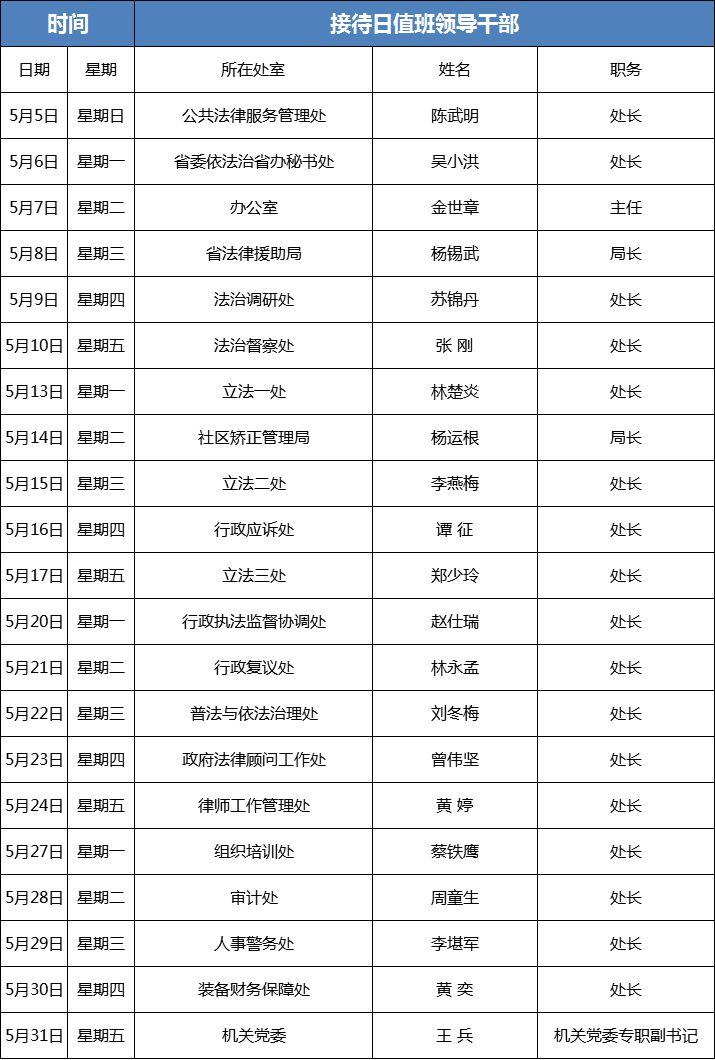 | 时间 | | 接待日值班领导干部 | | |
|---|---|---|---|---|
| 日期 | 星期 | 所在处室 | 姓名 | 职务 |
| 5月5日 | 星期日 | 公共法律服务管理处 | 陈武明 | 处长 |
| 5月6日 | 星期一 | 省委依法治省办秘书处 | 吴小洪 | 处长 |
| 5月7日 | 星期二 | 办公室 | 金世章 | 主任 |
| 5月8日 | 星期三 | 省法律援助局 | 杨锡武 | 局长 |
| 5月9日 | 星期四 | 法治调研处 | 苏锦丹 | 处长 |
| 5月10日 | 星期五 | 法治督察处 | 张 刚 | 处长 |
| 5月13日 | 星期一 | 立法一处 | 林楚炎 | 处长 |
| 5月14日 | 星期二 | 社区矫正管理局 | 杨运根 | 局长 |
| 5月15日 | 星期三 | 立法二处 | 李燕梅 | 处长 |
| 5月16日 | 星期四 | 行政应诉处 | 谭 征 | 处长 |
| 5月17日 | 星期五 | 立法三处 | 郑少玲 | 处长 |
| 5月20日 | 星期一 | 行政执法监督协调处 | 赵仕瑞 | 处长 |
| 5月21日 | 星期二 | 行政复议处 | 林永孟 | 处长 |
| 5月22日 | 星期三 | 普法与依法治理处 | 刘冬梅 | 处长 |
| 5月23日 | 星期四 | 政府法律顾问工作处 | 曾伟坚 | 处长 |
| 5月24日 | 星期五 | 律师工作管理处 | 黄 婷 | 处长 |
| 5月27日 | 星期一 | 组织培训处 | 蔡铁鹰 | 处长 |
| 5月28日 | 星期二 | 审计处 | 周童生 | 处长 |
| 5月29日 | 星期三 | 人事警务处 | 李堪军 | 处长 |
| 5月30日 | 星期四 | 装备财务保障处 | 黄 奕 | 处长 |
| 5月31日 | 星期五 | 机关党委 | 王 兵 | 机关党委专职副书记 |